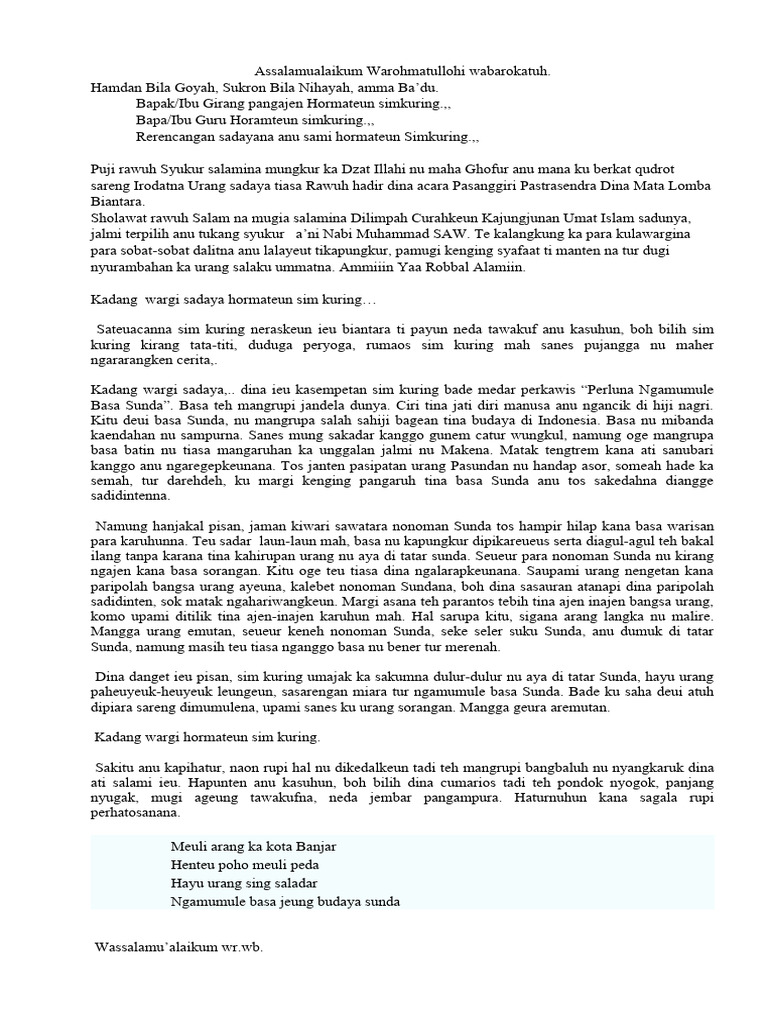 Assalamualaikum Warohmatullohi wabarokatuh.
Hamdan Bila Goyah, Sukron Bila Nihayah, amma Ba'du.
Bapak/Ibu Girang pangajen Hormateun simkuring.,,
Bapa/Ibu Guru Horamteun simkuring.,,
Rerencangan sadayana anu sami hormateun Simkuring.,,

Puji rawuh Syukur salamina mungkur ka Dzat Illahi nu maha Ghofur anu mana ku berkat qudrot sareng Irodatna Urang sadaya tiasa Rawuh hadir dina acara Pasanggiri Pastrasendra Dina Mata Lomba Biantara.
Sholawat rawuh Salam na mugia salamina Dilimpah Curahkeun Kajungjunan Umat Islam sadunya, jalmi terpilih anu tukang syukur a'ni Nabi Muhammad SAW. Te kalangkung ka para kulawargina para sobat-sobat dalitna anu lalayeut tikapungkur, pamugi kenging syafaat ti manten na tur dugi nyurambahan ka urang salaku ummatna. Ammiiin Yaa Robbal Alamiin.

Kadang wargi sadaya hormateun sim kuring…

Sateuacanna sim kuring neraskeun ieu biantara ti payun neda tawakuf anu kasuhun, boh bilih sim kuring kirang tata-titi, duduga peryoga, rumaos sim kuring mah sanes pujangga nu maher ngararangken cerita,.

Kadang wargi sadaya,.. dina ieu kasempetan sim kuring bade medar perkawis "Perluna Ngamumule Basa Sunda". Basa teh mangrupi jandela dunya. Ciri tina jati diri manusa anu ngancik di hiji nagri. Kitu deui basa Sunda, nu mangrupa salah sahiji bagean tina budaya di Indonesia. Basa nu mibanda kaendahan nu sampurna. Sanes mung sakadar kanggo gunem catur wungkul, namung oge mangrupa basa batin nu tiasa mangaruhan ka unggalan jalmi nu Makena. Matak tengtrem kana ati sanubari kanggo anu ngaregepkeunana. Tos janten pasipatan urang Pasundan nu handap asor, someah hade ka semah, tur darehdeh, ku margi kenging pangaruh tina basa Sunda anu tos sakedahna diangge sadidintenna.

Namung hanjakal pisan, jaman kiwari sawatara nonoman Sunda tos hampir hilap kana basa warisan para karuhunna. Teu sadar laun-laun mah, basa nu kapungkur dipikareueus serta diagul-agul teh bakal ilang tanpa karana tina kahirupan urang nu aya di tatar sunda. Seueur para nonoman Sunda nu kirang ngajen kana basa sorangan. Kitu oge teu tiasa dina ngalarapkeunana. Saupami urang nengetan kana paripolah bangsa urang ayeuna, kalebet nonoman Sundana, boh dina sasauran atanapi dina paripolah sadidinten, sok matak ngahariwangkeun. Margi asana teh parantos tebih tina ajen inajen bangsa urang, komo upami ditilik tina ajen-inajen karuhun mah. Hal sarupa kitu, sigana arang langka nu malire. Mangga urang emutan, seueur keneh nonoman Sunda, seke seler suku Sunda, anu dumuk di tatar Sunda, namung masih teu tiasa nganggo basa nu bener tur merenah.

Dina danget ieu pisan, sim kuring umajak ka sakumna dulur-dulur nu aya di tatar Sunda, hayu urang paheuyeuk-heuyeuk leungeun, sasarengan miara tur ngamumule basa Sunda. Bade ku saha deui atuh dipiara sareng dimumulena, upami sanes ku urang sorangan. Mangga geura aremutan.

Kadang wargi hormateun sim kuring.

Sakitu anu kapihatur, naon rupi hal nu dikedalkeun tadi teh mangrupi bangbaluh nu nyangkaruk dina ati salami ieu. Hapunten anu kasuhun, boh bilih dina cumarios tadi teh pondok nyogok, panjang nyugak, mugi ageung tawakufna, neda jembar pangampura. Haturnuhun kana sagala rupi perhatosanana.

Meuli arang ka kota Banjar
Henteu poho meuli peda
Hayu urang sing saladar
Ngamumule basa jeung budaya sunda

Wassalamu'alaikum wr.wb.